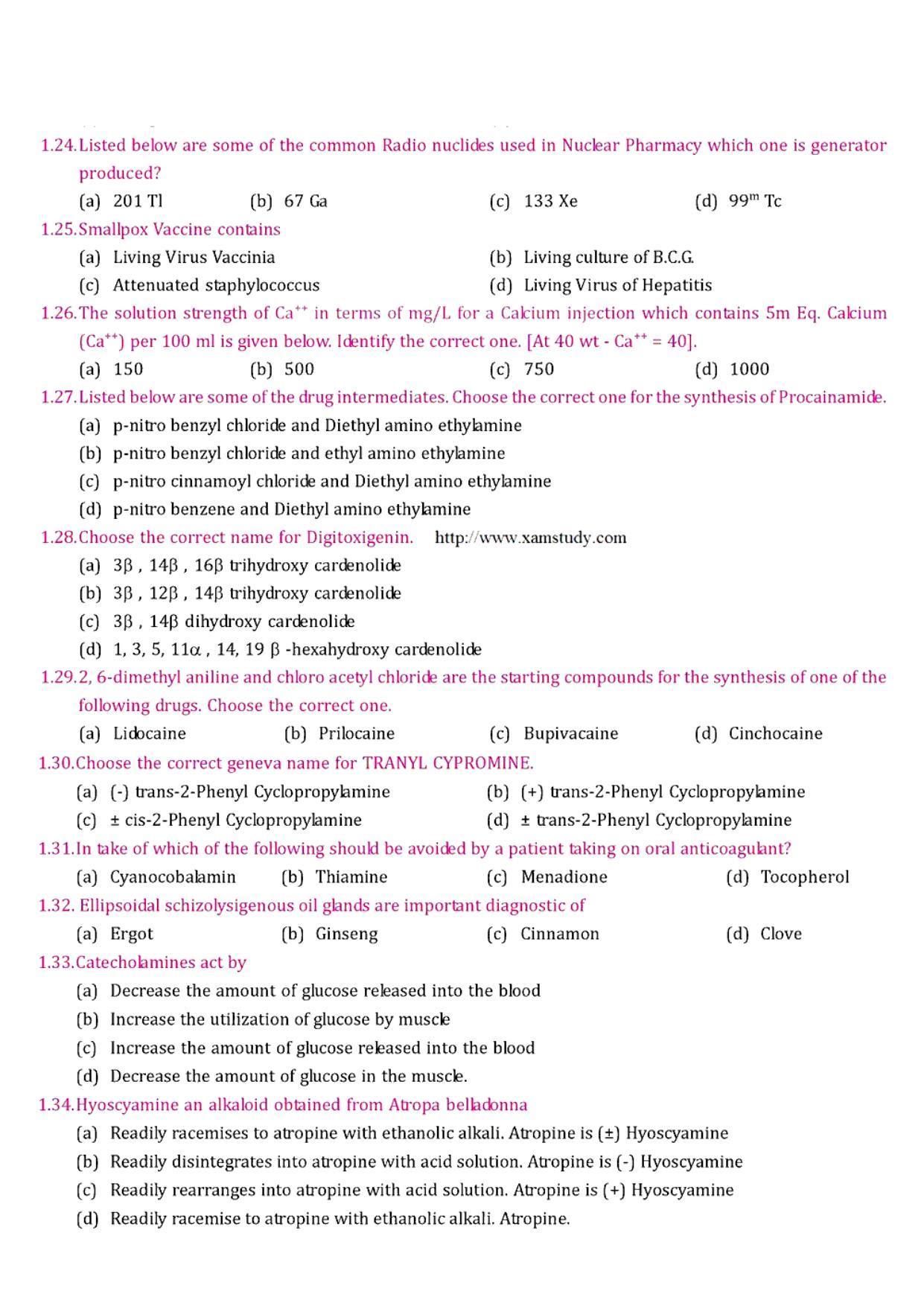 1.24.Listed below are some of the common Radio nuclides used in Nuclear Pharmacy which one is generator produced?

(a) 201 Tl (b) 67 Ga (c) 133 Xe (d) $99^{m}$ Tc

1.25.Smallpox Vaccine contains

(a) Living Virus Vaccinia (b) Living culture of B.C.G.

(c) Attenuated staphylococcus (d) Living Virus of Hepatitis

1.26.The solution strength of $Ca^{++}$ in terms of mg/L for a Calcium injection which contains 5m Eq. Calcium ($Ca^{++}$) per 100 ml is given below. Identify the correct one. [At 40 wt - $Ca^{++}$ = 40].

(a) 150 (b) 500 (c) 750 (d) 1000

1.27.Listed below are some of the drug intermediates. Choose the correct one for the synthesis of Procainamide.

(a) p-nitro benzyl chloride and Diethyl amino ethylamine

(b) p-nitro benzyl chloride and ethyl amino ethylamine

(c) p-nitro cinnamoyl chloride and Diethyl amino ethylamine

(d) p-nitro benzene and Diethyl amino ethylamine

1.28.Choose the correct name for Digitoxigenin. http://www.xamstudy.com

(a) 3β , 14β , 16β trihydroxy cardenolide

(b) 3β , 12β , 14β trihydroxy cardenolide

(c) 3β , 14β dihydroxy cardenolide

(d) 1, 3, 5, 11α , 14, 19 β -hexahydroxy cardenolide

1.29.2, 6-dimethyl aniline and chloro acetyl chloride are the starting compounds for the synthesis of one of the following drugs. Choose the correct one.

(a) Lidocaine (b) Prilocaine (c) Bupivacaine (d) Cinchocaine

1.30.Choose the correct geneva name for TRANYL CYPROMINE.

(a) (-) trans-2-Phenyl Cyclopropylamine (b) (+) trans-2-Phenyl Cyclopropylamine

(c) ± cis-2-Phenyl Cyclopropylamine (d) ± trans-2-Phenyl Cyclopropylamine

1.31.In take of which of the following should be avoided by a patient taking on oral anticoagulant?

(a) Cyanocobalamin (b) Thiamine (c) Menadione (d) Tocopherol

1.32. Ellipsoidal schizolysigenous oil glands are important diagnostic of

(a) Ergot (b) Ginseng (c) Cinnamon (d) Clove

1.33.Catecholamines act by

(a) Decrease the amount of glucose released into the blood

(b) Increase the utilization of glucose by muscle

(c) Increase the amount of glucose released into the blood

(d) Decrease the amount of glucose in the muscle.

1.34.Hyoscyamine an alkaloid obtained from Atropa belladonna

(a) Readily racemises to atropine with ethanolic alkali. Atropine is (±) Hyoscyamine

(b) Readily disintegrates into atropine with acid solution. Atropine is (-) Hyoscyamine

(c) Readily rearranges into atropine with acid solution. Atropine is (+) Hyoscyamine

(d) Readily racemise to atropine with ethanolic alkali. Atropine.